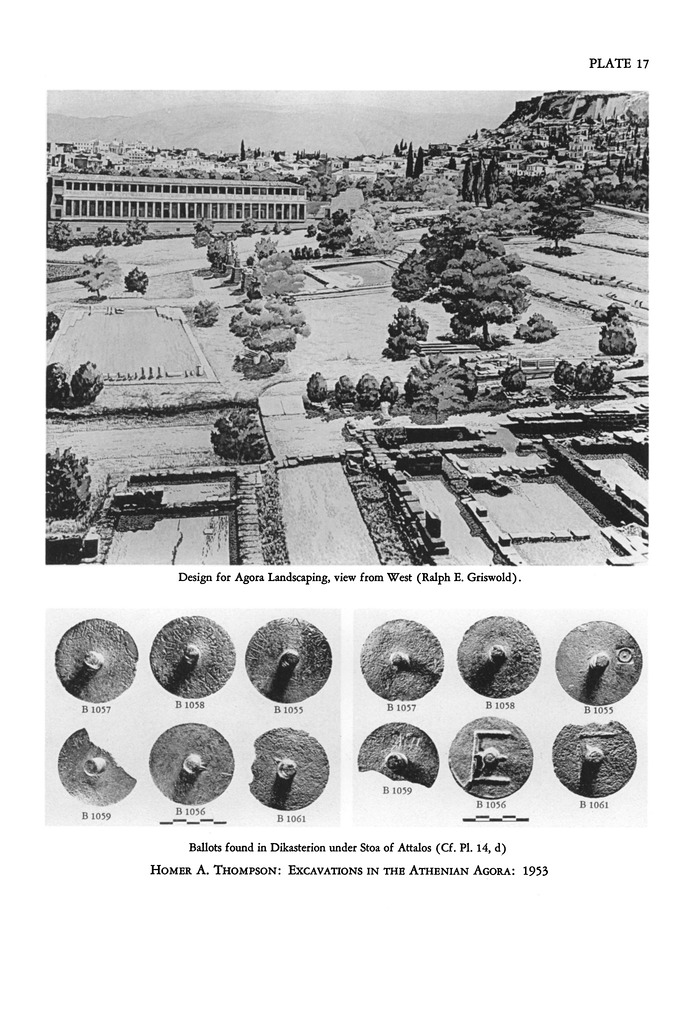 PLATE 17

Design for Agora Landscaping, view from West (Ralph E. Griswold).

B 1057
B 1058
B 1055
B 1059
B 1056
B 1061

B 1057
B 1058
B 1055
B 1059
B 1056
B 1061

Ballots found in Dikasterion under Stoa of Attalos (Cf. Pl. 14, d)

HOMER A. THOMPSON: EXCAVATIONS IN THE ATHENIAN AGORA: 1953